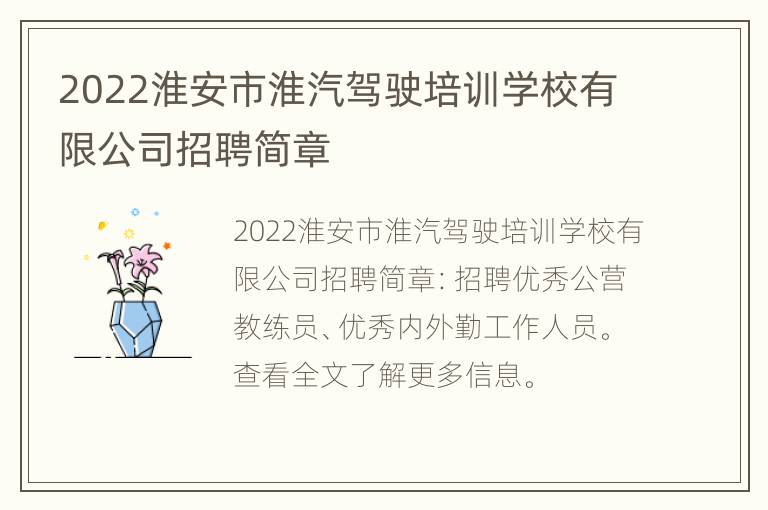 2022淮安市淮汽驾驶培训学校有限公司招聘简章

2022淮安市淮汽驾驶培训学校有限公司招聘简章: 招聘优秀公营教练员、优秀内外勤工作人员。查看全文了解更多信息。